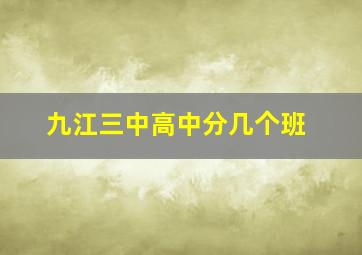 九江三中高中分几个班